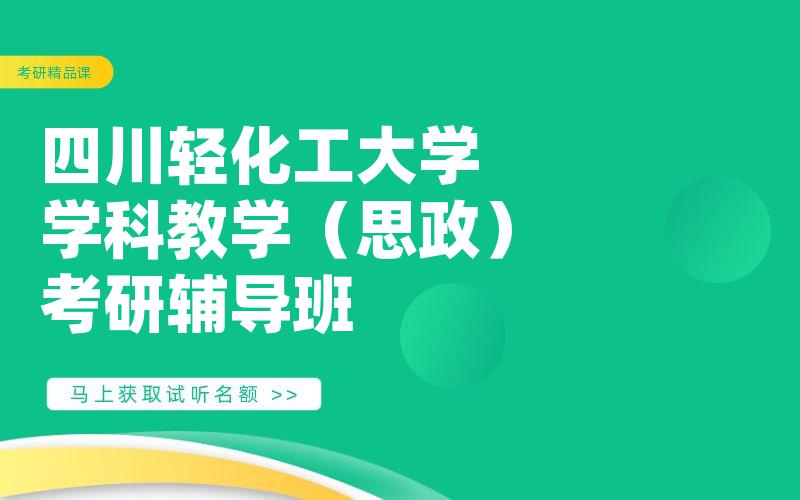 考研精品课

四川轻化工大学
学科教学（思政）
考研辅导班

马上获取试听名额 >>